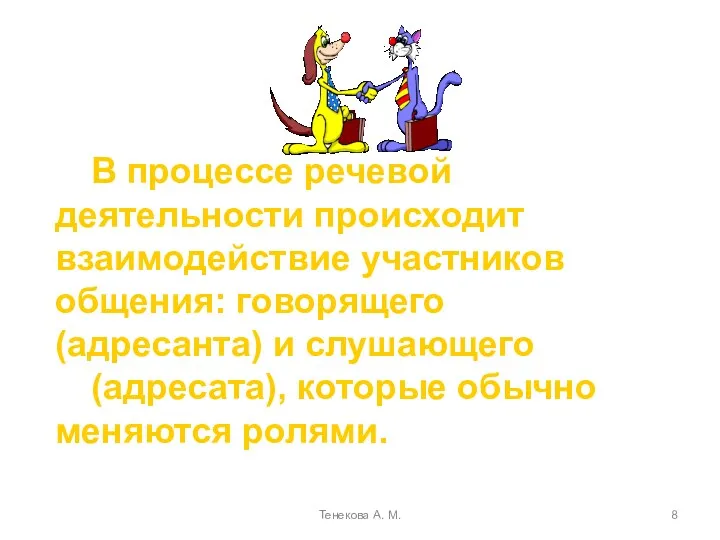 В процессе речевой деятельности происходит взаимодействие участников общения: говорящего (адресанта) и слушающего (адресата), которые обычно меняются ролями.

Тенекова А. М.

8